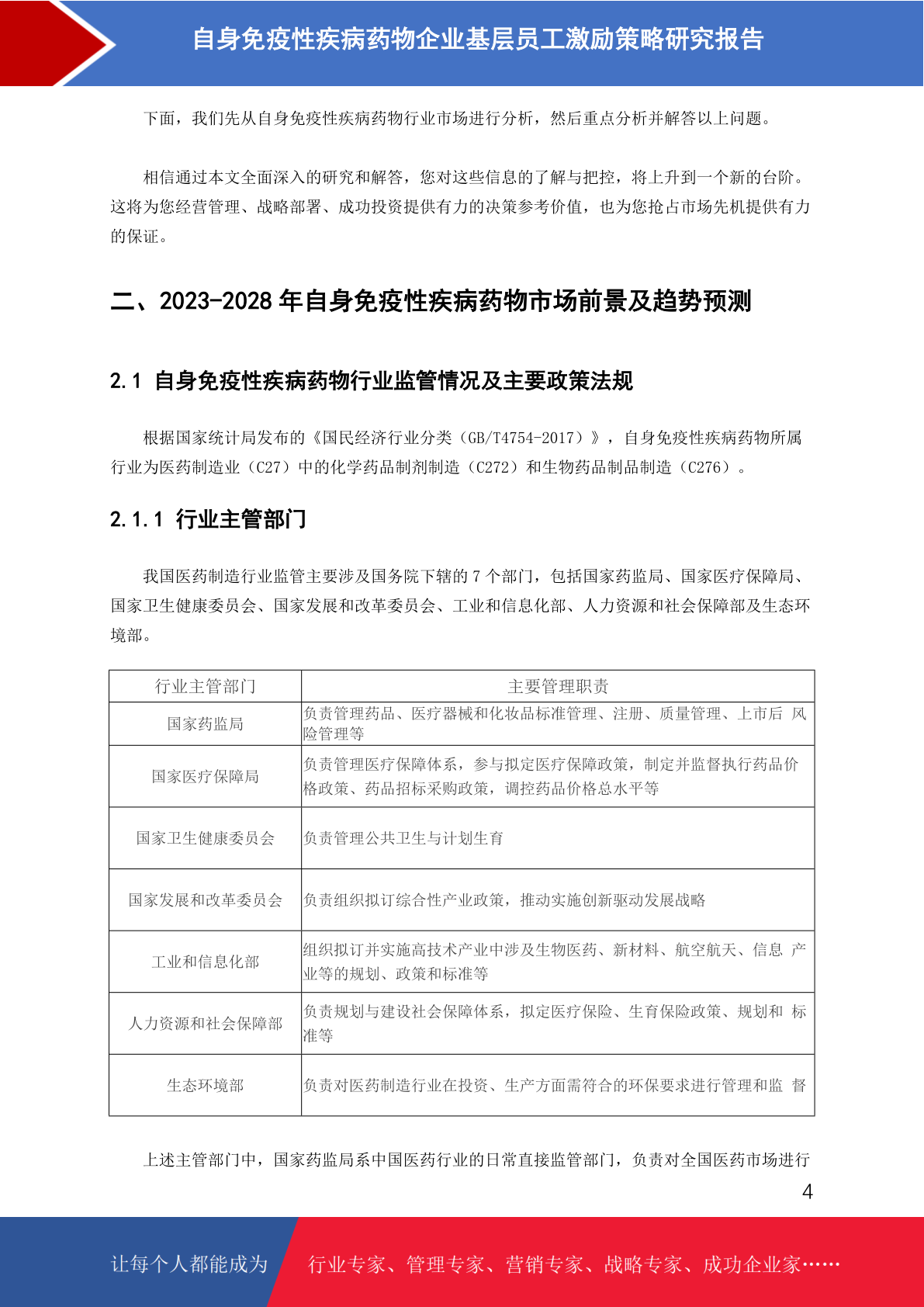 自身免疫性疾病药物企业基层员工激励策略研究报告

下面，我们先从自身免疫性疾病药物行业市场进行分析，然后重点分析并解答以上问题。

相信通过本文全面深入的研究和解答，您对这些信息的了解与把控，将上升到一个新的台阶。这将为您经营管理、战略部署、成功投资提供有力的决策参考价值，也为您抢占市场先机提供有力的保证。

二、2023-2028 年自身免疫性疾病药物市场前景及趋势预测

2.1 自身免疫性疾病药物行业监管情况及主要政策法规

根据国家统计局发布的《国民经济行业分类（GB/T4754-2017）》，自身免疫性疾病药物所属行业为医药制造业（C27）中的化学药品制剂制造（C272）和生物药品制品制造（C276）。

2.1.1 行业主管部门

我国医药制造行业监管主要涉及国务院下辖的 7 个部门，包括国家药监局、国家医疗保障局、国家卫生健康委员会、国家发展和改革委员会、工业和信息化部、人力资源和社会保障部及生态环境部。

| 行业主管部门 | 主要管理职责 |
|---|---|
| 国家药监局 | 负责管理药品、医疗器械和化妆品标准管理、注册、质量管理、上市后 风险管理等 |
| 国家医疗保障局 | 负责管理医疗保障体系，参与拟定医疗保障政策，制定并监督执行药品价格政策、药品招标采购政策，调控药品价格总水平等 |
| 国家卫生健康委员会 | 负责管理公共卫生与计划生育 |
| 国家发展和改革委员会 | 负责组织拟订综合性产业政策，推动实施创新驱动发展战略 |
| 工业和信息化部 | 组织拟订并实施高技术产业中涉及生物医药、新材料、航空航天、信息 产业等的规划、政策和标准等 |
| 人力资源和社会保障部 | 负责规划与建设社会保障体系，拟定医疗保险、生育保险政策、规划和 标准等 |
| 生态环境部 | 负责对医药制造行业在投资、生产方面需符合的环保要求进行管理和监 督 |

上述主管部门中，国家药监局系中国医药行业的日常直接监管部门，负责对全国医药市场进行

4

让每个人都能成为 行业专家、管理专家、营销专家、战略专家、成功企业家……